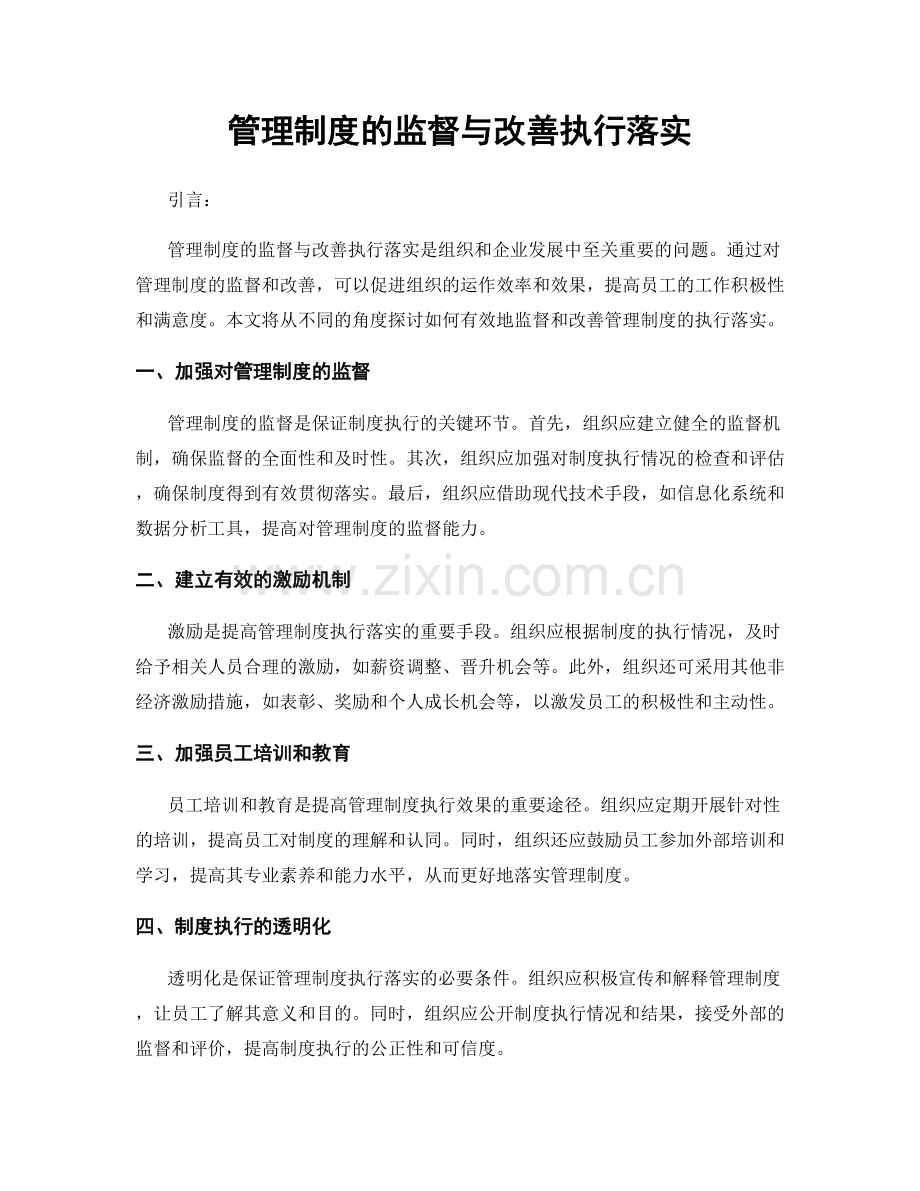 管理制度的监督与改善执行落实

引言：

管理制度的监督与改善执行落实是组织和企业发展中至关重要的问题。通过对管理制度的监督和改善，可以促进组织的运作效率和效果，提高员工的工作积极性和满意度。本文将从不同的角度探讨如何有效地监督和改善管理制度的执行落实。

一、加强对管理制度的监督

管理制度的监督是保证制度执行的关键环节。首先，组织应建立健全的监督机制，确保监督的全面性和及时性。其次，组织应加强对制度执行情况的检查和评估，确保制度得到有效贯彻落实。最后，组织应借助现代技术手段，如信息化系统和数据分析工具，提高对管理制度的监督能力。

www.zixin.com.cn

二、建立有效的激励机制

激励是提高管理制度执行落实的重要手段。组织应根据制度的执行情况，及时给予相关人员合理的激励，如薪资调整、晋升机会等。此外，组织还可采用其他非经济激励措施，如表彰、奖励和个人成长机会等，以激发员工的积极性和主动性。

三、加强员工培训和教育

员工培训和教育是提高管理制度执行效果的重要途径。组织应定期开展针对性的培训，提高员工对制度的理解和认同。同时，组织还应鼓励员工参加外部培训和学习，提高其专业素养和能力水平，从而更好地落实管理制度。

四、制度执行的透明化

透明化是保证管理制度执行落实的必要条件。组织应积极宣传和解释管理制度，让员工了解其意义和目的。同时，组织应公开制度执行情况和结果，接受外部的监督和评价，提高制度执行的公正性和可信度。